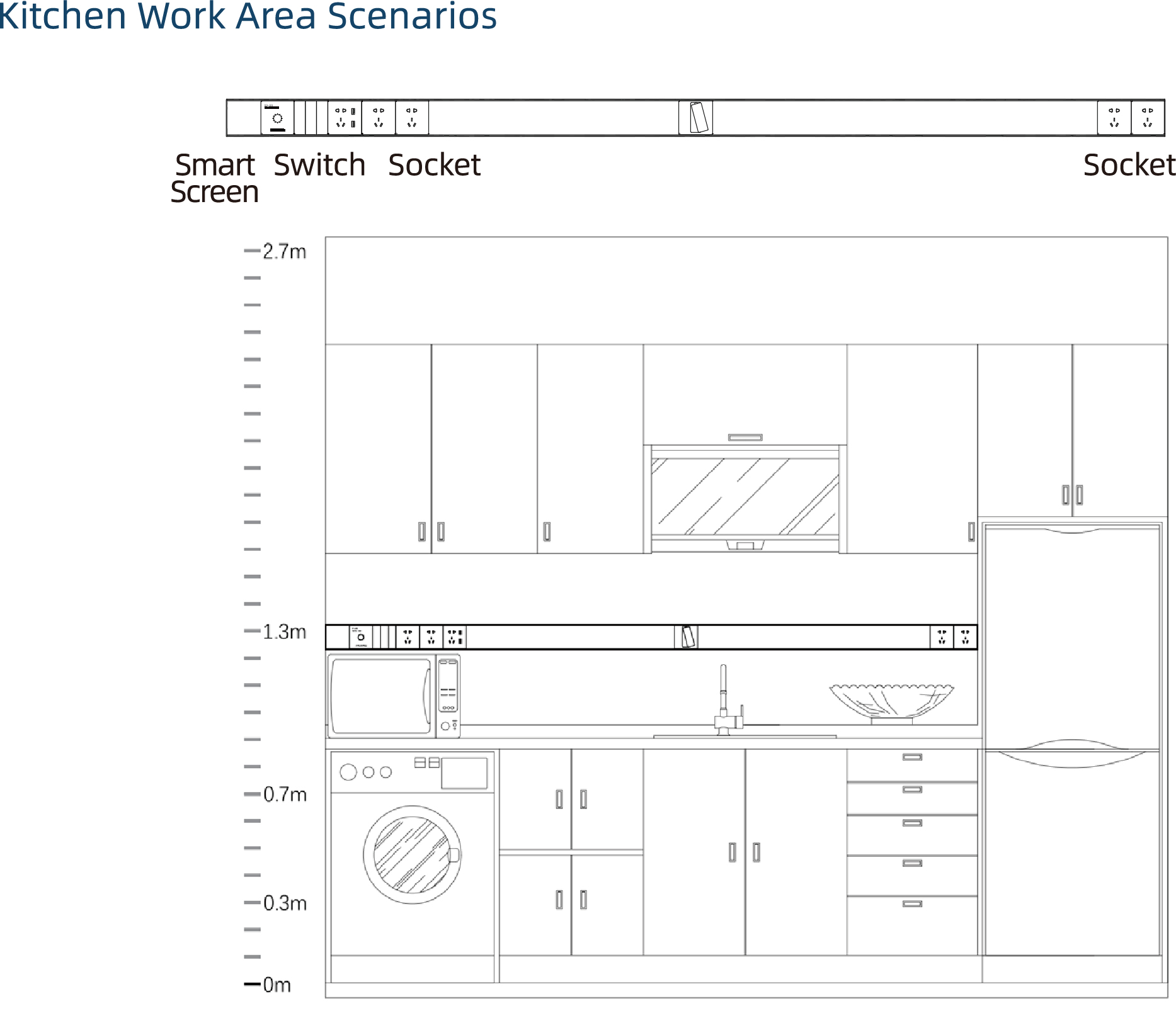 Kitchen Work Area Scenarios

Smart Screen Switch Socket

Socket

2.7m

1.3m

0.7m

0.3m

0m